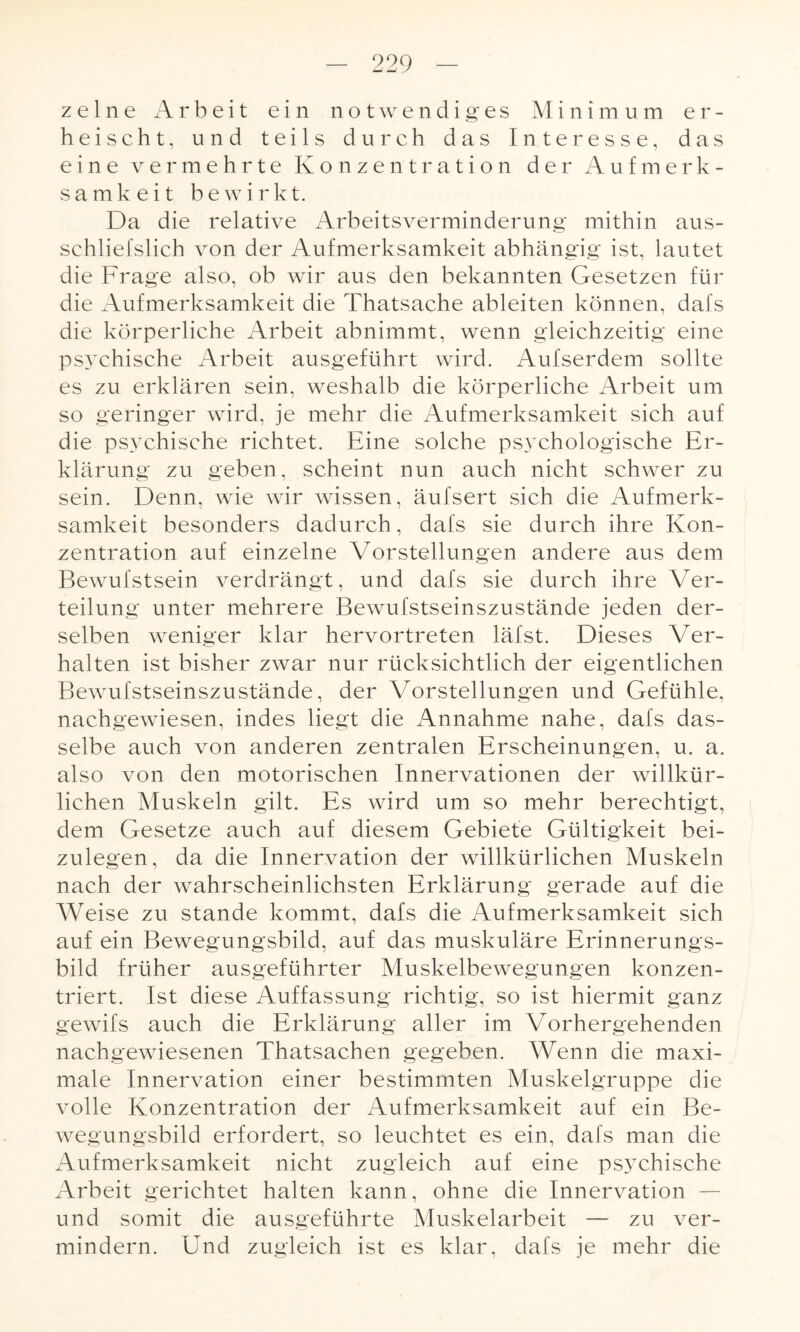 — 229 —

zelne Arbeit ein notwendiges Minimum erheischt, und teils durch das Interesse, das eine vermehrte Konzentration der Aufmerksamkeit bewirkt.

Da die relative Arbeitsverminderung mithin ausschliefslich von der Aufmerksamkeit abhängig ist, lautet die Frage also, ob wir aus den bekannten Gesetzen für die Aufmerksamkeit die Thatsache ableiten können, dafs die körperliche Arbeit abnimmt, wenn gleichzeitig eine psychische Arbeit ausgeführt wird. Aufserdem sollte es zu erklären sein, weshalb die körperliche Arbeit um so geringer wird, je mehr die Aufmerksamkeit sich auf die psychische richtet. Eine solche psychologische Erklärung zu geben, scheint nun auch nicht schwer zu sein. Denn, wie wir wissen, äufsert sich die Aufmerksamkeit besonders dadurch, dafs sie durch ihre Konzentration auf einzelne Vorstellungen andere aus dem Bewufstsein verdrängt, und dafs sie durch ihre Verteilung unter mehrere Bewufstseinszustände jeden derselben weniger klar hervortreten läfst. Dieses Verhalten ist bisher zwar nur rücksichtlich der eigentlichen Bewufstseinszustände, der Vorstellungen und Gefühle, nachgewiesen, indes liegt die Annahme nahe, dafs dasselbe auch von anderen zentralen Erscheinungen, u. a. also von den motorischen Innervationen der willkürlichen Muskeln gilt. Es wird um so mehr berechtigt, dem Gesetze auch auf diesem Gebiete Gültigkeit beizulegen, da die Innervation der willkürlichen Muskeln nach der wahrscheinlichsten Erklärung gerade auf die Weise zu stande kommt, dafs die Aufmerksamkeit sich auf ein Bewegungsbild, auf das muskuläre Erinnerungsbild früher ausgeführter Muskelbewegungen konzentriert. Ist diese Auffassung richtig, so ist hiermit ganz gewifs auch die Erklärung aller im Vorhergehenden nachgewiesenen Thatsachen gegeben. Wenn die maximale Innervation einer bestimmten Muskelgruppe die volle Konzentration der Aufmerksamkeit auf ein Bewegungsbild erfordert, so leuchtet es ein, dafs man die Aufmerksamkeit nicht zugleich auf eine psychische Arbeit gerichtet halten kann, ohne die Innervation — und somit die ausgeführte Muskelarbeit — zu vermindern. Und zugleich ist es klar, dafs je mehr die